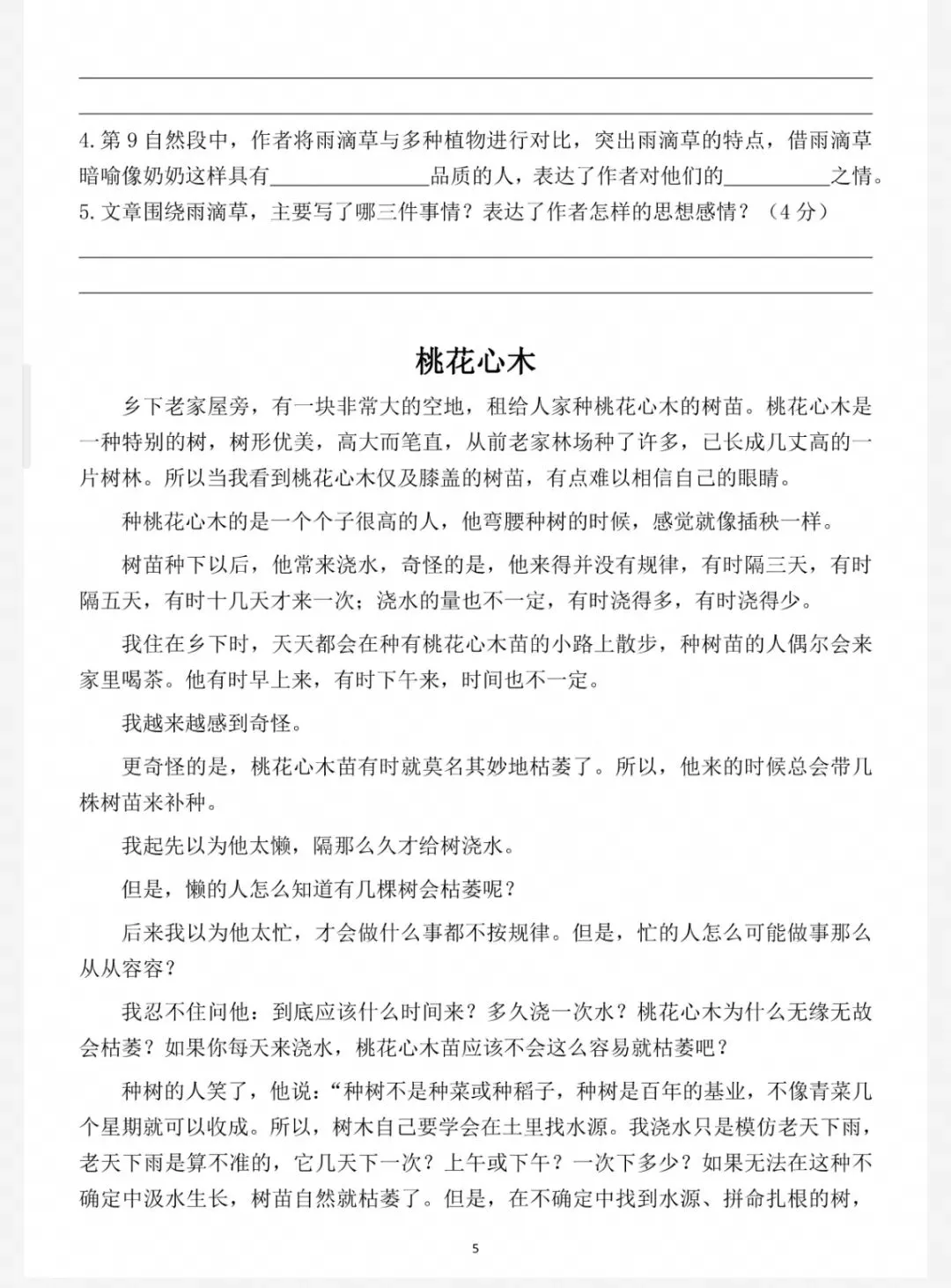 ____

____

4.第9自然段中，作者将雨滴草与多种植物进行对比，突出雨滴草的特点，借雨滴草暗喻像奶奶这样具有____品质的人，表达了作者对他们的____之情。

5.文章围绕雨滴草，主要写了哪三件事情？表达了作者怎样的思想感情？（4分）

____

____

桃花心木

乡下老家屋旁，有一块非常大的空地，租给人家种桃花心木的树苗。桃花心木是一种特别的树，树形优美，高大而笔直，从前老家林场种了许多，已长成几丈高的一片树林。所以当我看到桃花心木仅及膝盖的树苗，有点难以相信自己的眼睛。

种桃花心木的是一个个子很高的人，他弯腰种树的时候，感觉就像插秧一样。

树苗种下以后，他常来浇水，奇怪的是，他来得并没有规律，有时隔三天，有时隔五天，有时十几天才来一次；浇水的量也不一定，有时浇得多，有时浇得少。

我住在乡下时，天天都会在种有桃花心木苗的小路上散步，种树苗的人偶尔会来家里喝茶。他有时早上来，有时下午来，时间也不一定。

我越来越感到奇怪。

更奇怪的是，桃花心木苗有时就莫名其妙地枯萎了。所以，他来的时候总会带几株树苗来补种。

我起先以为他太懒，隔那么久才给树浇水。

但是，懒的人怎么知道有几棵树会枯萎呢？

后来我以为他太忙，才会做什么事都不按规律。但是，忙的人怎么可能做事那么从从容容？

我忍不住问他：到底应该什么时间来？多久浇一次水？桃花心木为什么无缘无故会枯萎？如果你每天来浇水，桃花心木苗应该不会这么容易就枯萎吧？

种树的人笑了，他说：“种树不是种菜或种稻子，种树是百年的基业，不像青菜几个星期就可以收成。所以，树木自己要学会在土里找水源。我浇水只是模仿老天下雨，老天下雨是算不准的，它几天下一次？上午或下午？一次下多少？如果无法在这种不确定中汲水生长，树苗自然就枯萎了。但是，在不确定中找到水源、拼命扎根的树，

5